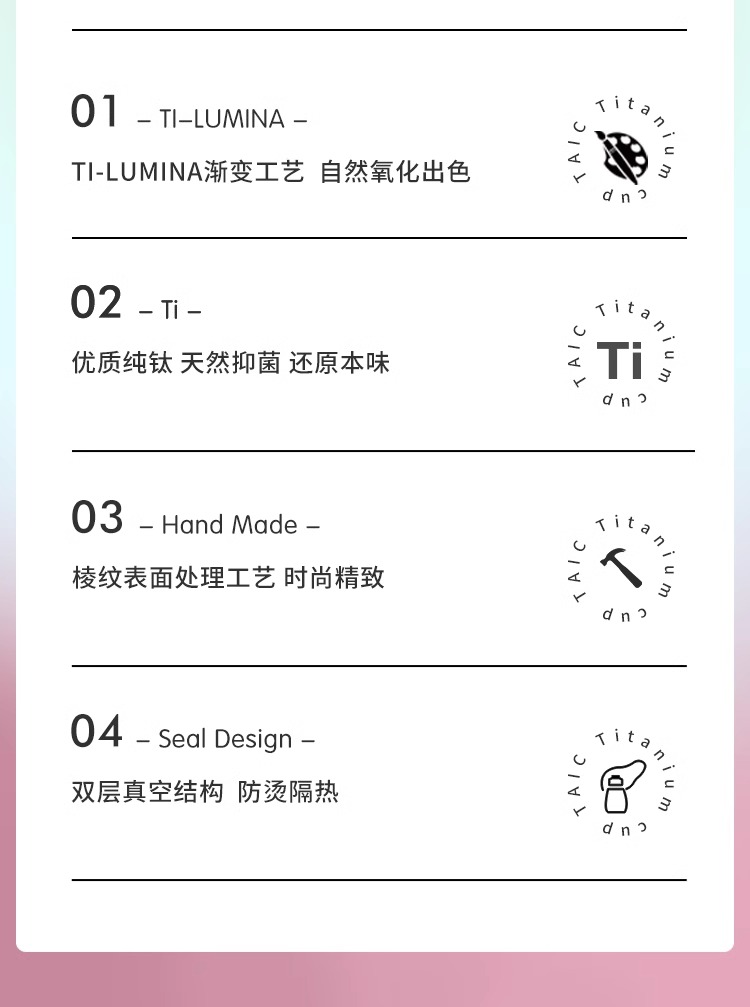 01 – TI–LUMINA –

TI-LUMINA渐变工艺 自然氧化出色

TAIC Titanium cup

02 – Ti –

优质纯钛 天然抑菌 还原本味

TAIC Titanium cup

Ti

03 – Hand Made –

棱纹表面处理工艺 时尚精致

TAIC Titanium cup

04 – Seal Design –

双层真空结构 防烫隔热

TAIC Titanium cup